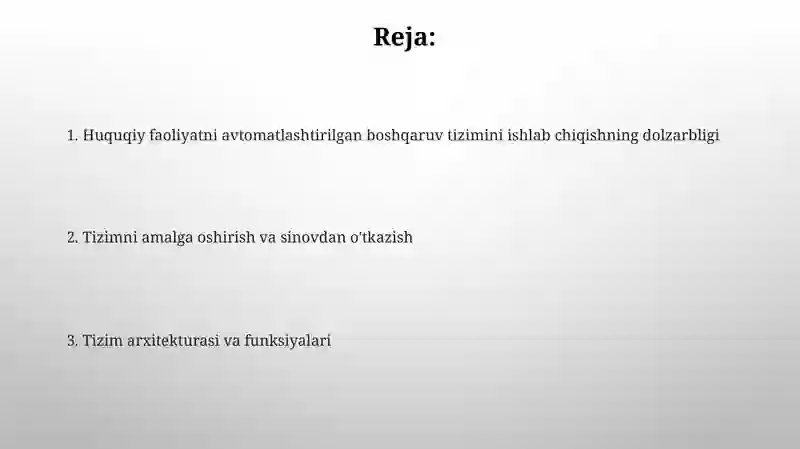 Reja:

1. Huquqiy faoliyatni avtomatlashtirilgan boshqaruv tizimini ishlab chiqishning dolzarbligi

2. Tizimni amalga oshirish va sinovdan o'tkazish

3. Tizim arxitekturasi va funksiyalari